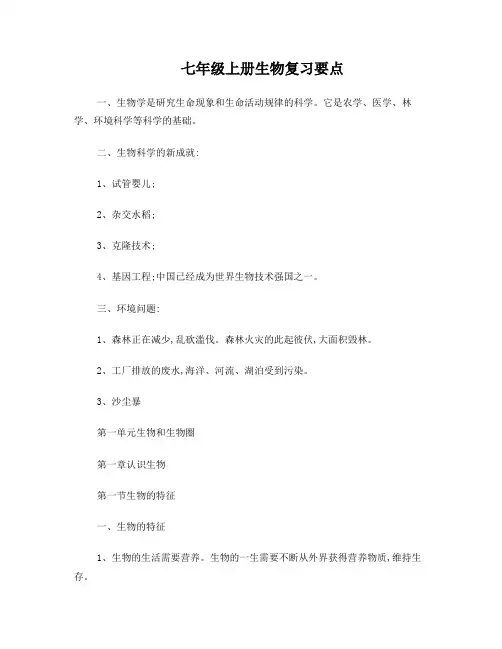 七年级上册生物复习要点

一、生物学是研究生命现象和生命活动规律的科学。它是农学、医学、林学、环境科学等科学的基础。

二、生物科学的新成就:

1、试管婴儿;

2、杂交水稻;

3、克隆技术;

4、基因工程;中国已经成为世界生物技术强国之一。

三、环境问题:

1、森林正在减少,乱砍滥伐。森林火灾的此起彼伏,大面积毁林。

2、工厂排放的废水,海洋、河流、湖泊受到污染。

3、沙尘暴

第一单元生物和生物圈

第一章认识生物

第一节生物的特征

一、生物的特征

1、生物的生活需要营养。生物的一生需要不断从外界获得营养物质,维持生存。